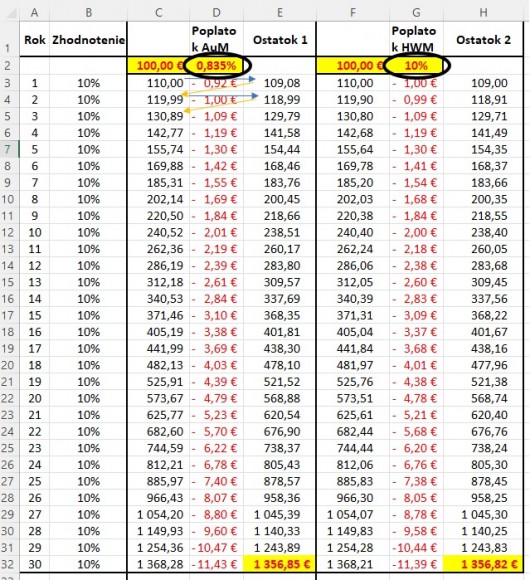 |  | A | B | C | D | E | F | G | H |
|---|---|---|---|---|---|---|---|---|
| 1 | Rok | Zhodnotenie |  | Poplatok AuM | Ostatok 1 |  | Poplatok HWM | Ostatok 2 |
| 2 |  |  | 100,00 € | 0,835% |  | 100,00 € | 10% |  |
| 3 | 1 | 10% | 110,00 | - 0,92 € | 109,08 | 110,00 | - 1,00 € | 109,00 |
| 4 | 2 | 10% | 119,99 | - 1,00 € | 118,99 | 119,90 | - 0,99 € | 118,91 |
| 5 | 3 | 10% | 130,89 | - 1,09 € | 129,79 | 130,80 | - 1,09 € | 129,71 |
| 6 | 4 | 10% | 142,77 | - 1,19 € | 141,58 | 142,68 | - 1,19 € | 141,49 |
| 7 | 5 | 10% | 155,74 | - 1,30 € | 154,44 | 155,64 | - 1,30 € | 154,35 |
| 8 | 6 | 10% | 169,88 | - 1,42 € | 168,46 | 169,78 | - 1,41 € | 168,37 |
| 9 | 7 | 10% | 185,31 | - 1,55 € | 183,76 | 185,20 | - 1,54 € | 183,66 |
| 10 | 8 | 10% | 202,14 | - 1,69 € | 200,45 | 202,03 | - 1,68 € | 200,35 |
| 11 | 9 | 10% | 220,50 | - 1,84 € | 218,66 | 220,38 | - 1,84 € | 218,55 |
| 12 | 10 | 10% | 240,52 | - 2,01 € | 238,51 | 240,40 | - 2,00 € | 238,40 |
| 13 | 11 | 10% | 262,36 | - 2,19 € | 260,17 | 262,24 | - 2,18 € | 260,05 |
| 14 | 12 | 10% | 286,19 | - 2,39 € | 283,80 | 286,06 | - 2,38 € | 283,68 |
| 15 | 13 | 10% | 312,18 | - 2,61 € | 309,57 | 312,05 | - 2,60 € | 309,45 |
| 16 | 14 | 10% | 340,53 | - 2,84 € | 337,69 | 340,39 | - 2,83 € | 337,56 |
| 17 | 15 | 10% | 371,46 | - 3,10 € | 368,35 | 371,31 | - 3,09 € | 368,22 |
| 18 | 16 | 10% | 405,19 | - 3,38 € | 401,81 | 405,04 | - 3,37 € | 401,67 |
| 19 | 17 | 10% | 441,99 | - 3,69 € | 438,30 | 441,84 | - 3,68 € | 438,16 |
| 20 | 18 | 10% | 482,13 | - 4,03 € | 478,10 | 481,97 | - 4,01 € | 477,96 |
| 21 | 19 | 10% | 525,91 | - 4,39 € | 521,52 | 525,76 | - 4,38 € | 521,38 |
| 22 | 20 | 10% | 573,67 | - 4,79 € | 568,88 | 573,51 | - 4,78 € | 568,74 |
| 23 | 21 | 10% | 625,77 | - 5,23 € | 620,54 | 625,61 | - 5,21 € | 620,40 |
| 24 | 22 | 10% | 682,60 | - 5,70 € | 676,90 | 682,44 | - 5,68 € | 676,76 |
| 25 | 23 | 10% | 744,59 | - 6,22 € | 738,37 | 744,44 | - 6,20 € | 738,24 |
| 26 | 24 | 10% | 812,21 | - 6,78 € | 805,43 | 812,06 | - 6,76 € | 805,30 |
| 27 | 25 | 10% | 885,97 | - 7,40 € | 878,57 | 885,83 | - 7,38 € | 878,45 |
| 28 | 26 | 10% | 966,43 | - 8,07 € | 958,36 | 966,30 | - 8,05 € | 958,25 |
| 29 | 27 | 10% | 1 054,20 | - 8,80 € | 1 045,39 | 1 054,07 | - 8,78 € | 1 045,30 |
| 30 | 28 | 10% | 1 149,93 | - 9,60 € | 1 140,33 | 1 149,83 | - 9,58 € | 1 140,25 |
| 31 | 29 | 10% | 1 254,36 | -10,47 € | 1 243,89 | 1 254,28 | -10,44 € | 1 243,83 |
| 32 | 30 | 10% | 1 368,28 | -11,43 € | 1 356,85 € | 1 368,21 | -11,39 € | 1 356,82 € |